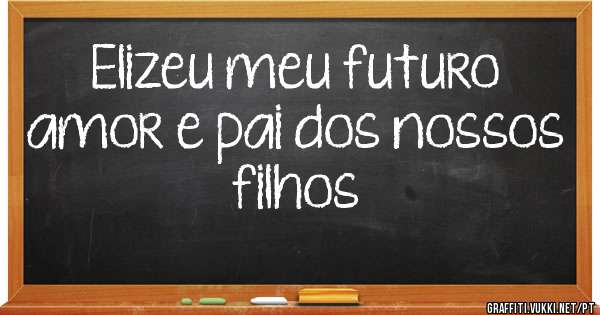 Elizeu meu futuro amor e pai dos nossos filhos

GRAFFITI.VUKKI.NET/PT